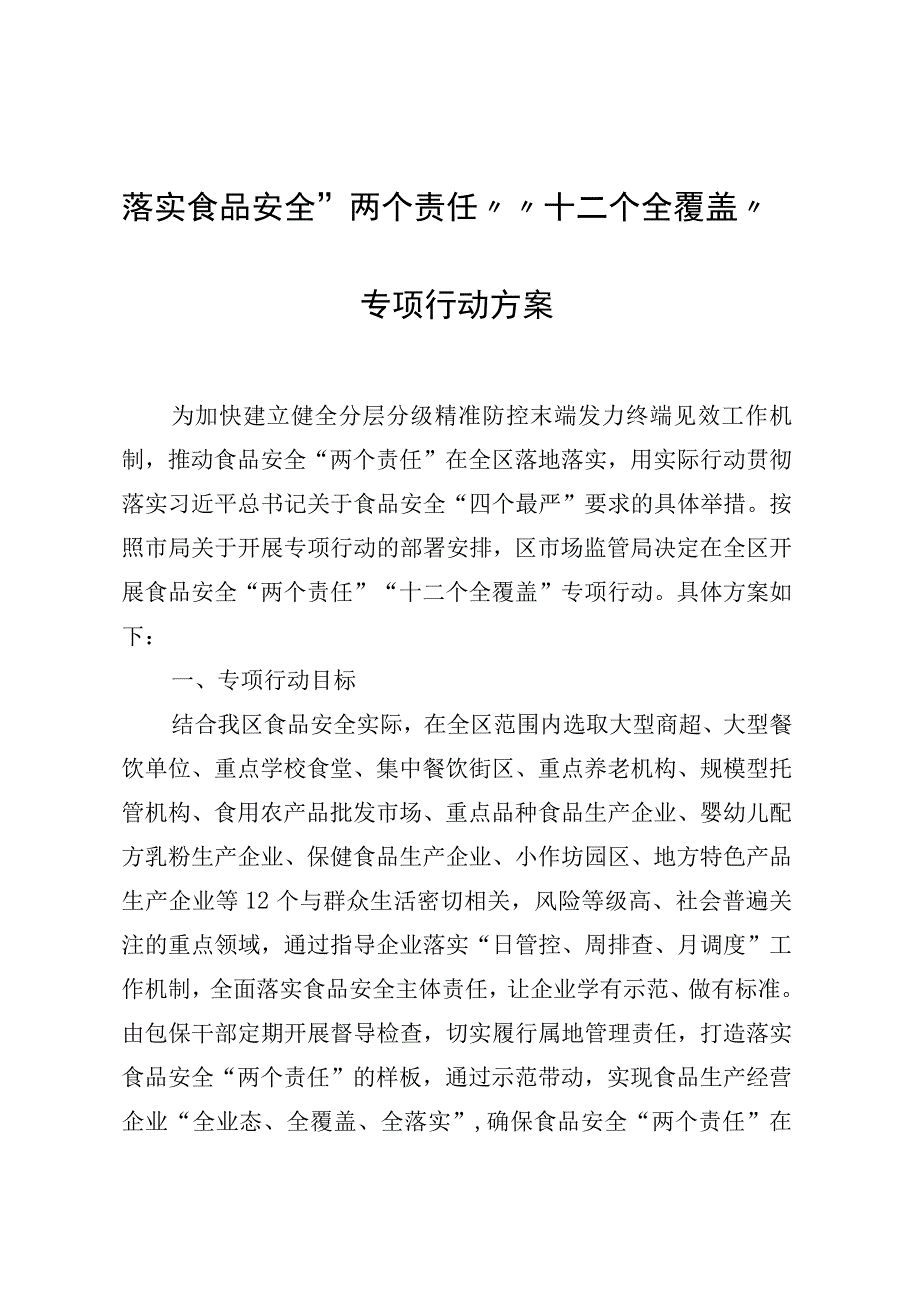 落实食品安全”两个责任〃〃十二个全覆盖〃

专项行动方案

为加快建立健全分层分级精准防控末端发力终端见效工作机制，推动食品安全“两个责任”在全区落地落实，用实际行动贯彻落实习近平总书记关于食品安全“四个最严”要求的具体举措。按照市局关于开展专项行动的部署安排，区市场监管局决定在全区开展食品安全“两个责任”“十二个全覆盖”专项行动。具体方案如下：

一、专项行动目标

结合我区食品安全实际，在全区范围内选取大型商超、大型餐饮单位、重点学校食堂、集中餐饮街区、重点养老机构、规模型托管机构、食用农产品批发市场、重点品种食品生产企业、婴幼儿配方乳粉生产企业、保健食品生产企业、小作坊园区、地方特色产品生产企业等12个与群众生活密切相关，风险等级高、社会普遍关注的重点领域，通过指导企业落实“日管控、周排查、月调度”工作机制，全面落实食品安全主体责任，让企业学有示范、做有标准。由包保干部定期开展督导检查，切实履行属地管理责任，打造落实食品安全“两个责任”的样板，通过示范带动，实现食品生产经营企业“全业态、全覆盖、全落实”，确保食品安全“两个责任”在